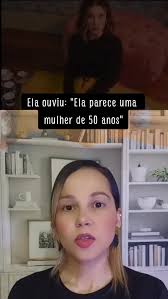 Ela ouviu: "Ela parece uma mulher de 50 anos"